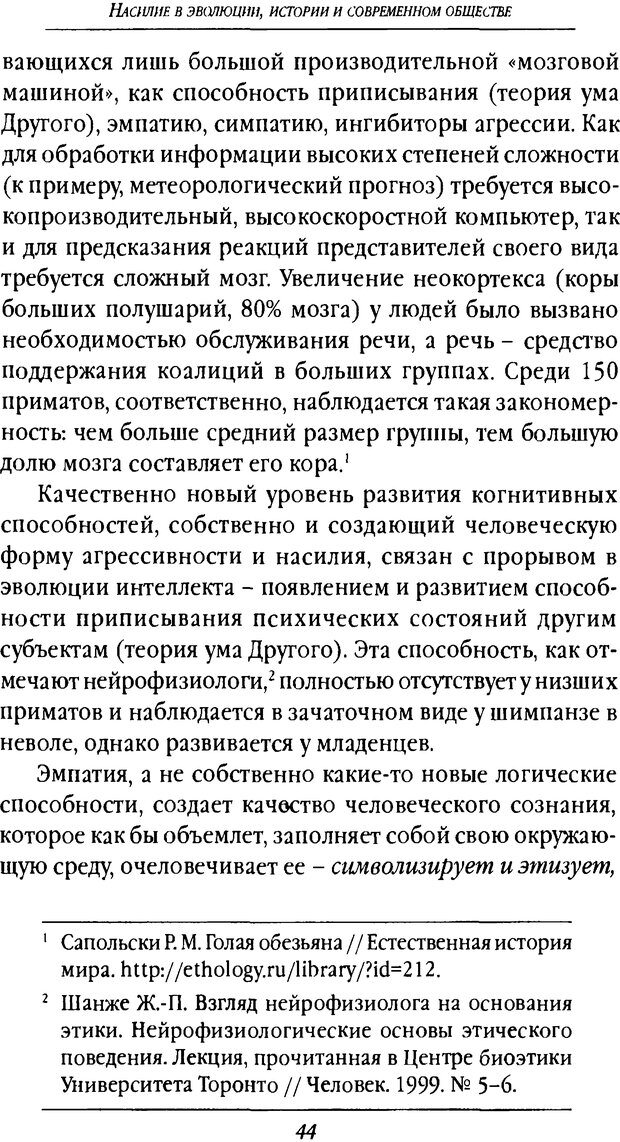 Насилие в эволюции, истории и современном обществе

вающихся лишь большой производительной «мозговой машиной», как способность приписывания (теория ума Другого), эмпатию, симпатию, ингибиторы агрессии. Как для обработки информации высоких степеней сложности (к примеру, метеорологический прогноз) требуется высокопроизводительный, высокоскоростной компьютер, так и для предсказания реакций представителей своего вида требуется сложный мозг. Увеличение неокортекса (коры больших полушарий, 80% мозга) у людей было вызвано необходимостью обслуживания речи, а речь – средство поддержания коалиций в больших группах. Среди 150 приматов, соответственно, наблюдается такая закономерность: чем больше средний размер группы, тем большую долю мозга составляет его кора.$^1$

Качественно новый уровень развития когнитивных способностей, собственно и создающий человеческую форму агрессивности и насилия, связан с прорывом в эволюции интеллекта – появлением и развитием способности приписывания психических состояний другим субъектам (теория ума Другого). Эта способность, как отмечают нейрофизиологи,$^2$ полностью отсутствует у низших приматов и наблюдается в зачаточном виде у шимпанзе в неволе, однако развивается у младенцев.

Эмпатия, а не собственно какие-то новые логические способности, создает качество человеческого сознания, которое как бы объемлет, заполняет собой свою окружающую среду, очеловечивает ее – символизирует и этизует,

$^1$ Сапольски Р. М. Голая обезьяна // Естественная история мира. http://ethology.ru/library/?id=212.

$^2$ Шанже Ж.-П. Взгляд нейрофизиолога на основания этики. Нейрофизиологические основы этического поведения. Лекция, прочитанная в Центре биоэтики Университета Торонто // Человек. 1999. № 5–6.

44